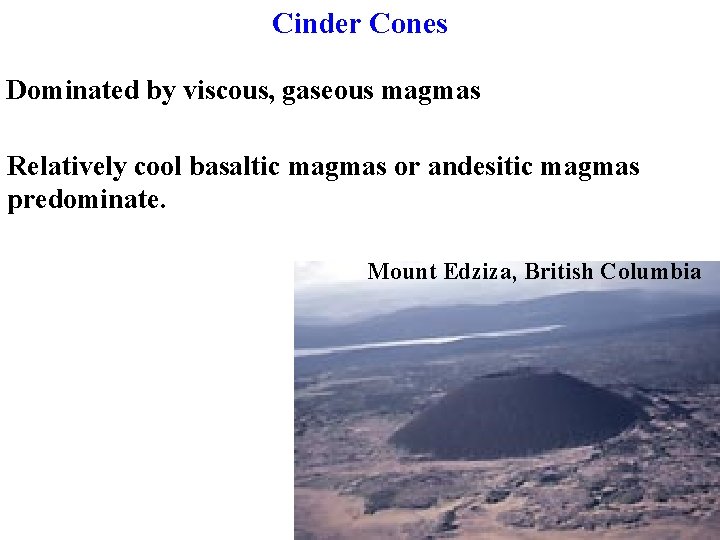 Cinder Cones

Dominated by viscous, gaseous magmas

Relatively cool basaltic magmas or andesitic magmas predominate.

Mount Edziza, British Columbia